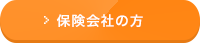 > 保険会社の方